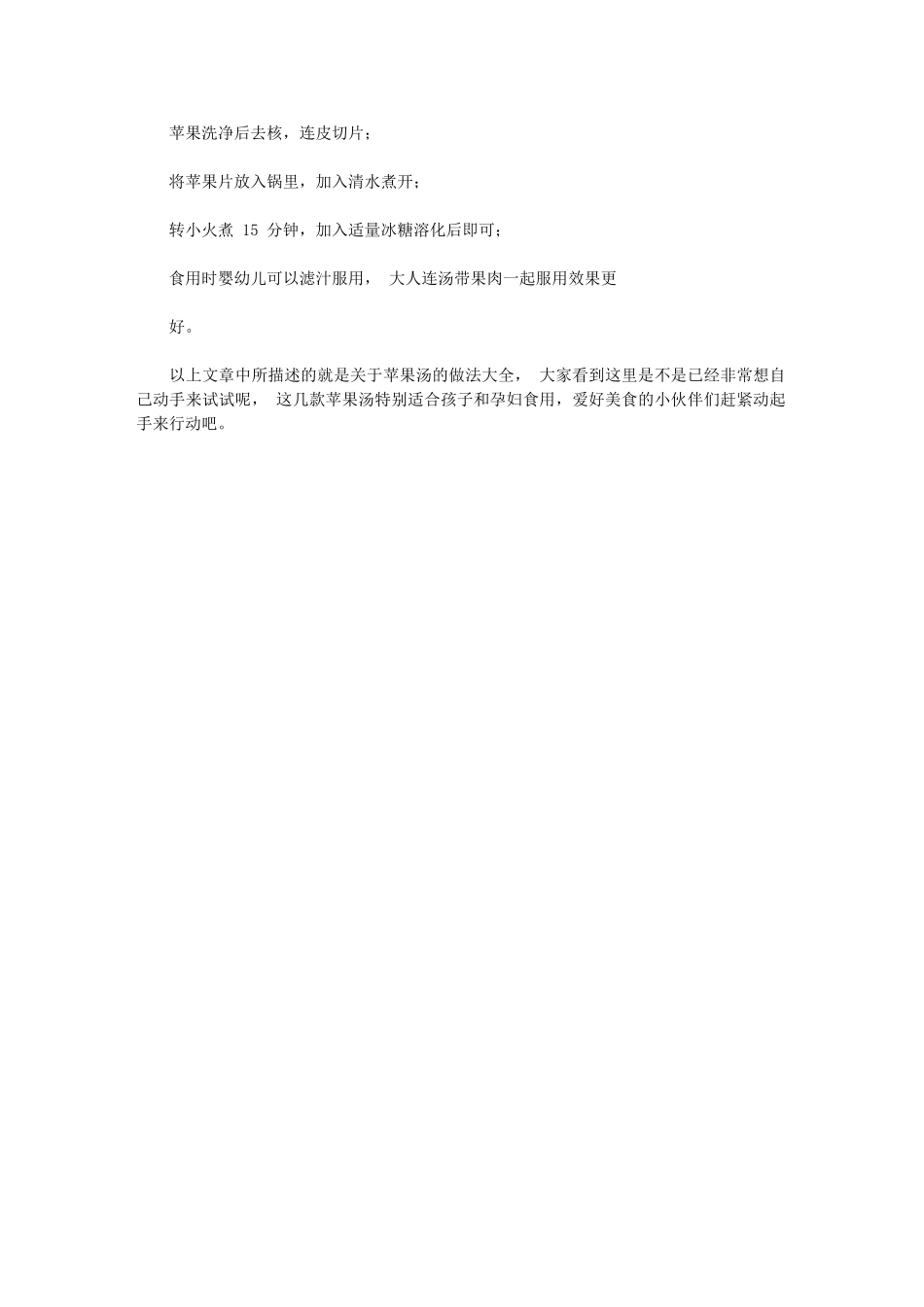 苹果洗净后去核，连皮切片；

将苹果片放入锅里，加入清水煮开；

转小火煮 15 分钟，加入适量冰糖溶化后即可；

食用时婴幼儿可以滤汁服用， 大人连汤带果肉一起服用效果更

好。

以上文章中所描述的就是关于苹果汤的做法大全， 大家看到这里是不是已经非常想自己动手来试试呢， 这几款苹果汤特别适合孩子和孕妇食用，爱好美食的小伙伴们赶紧动起手来行动吧。